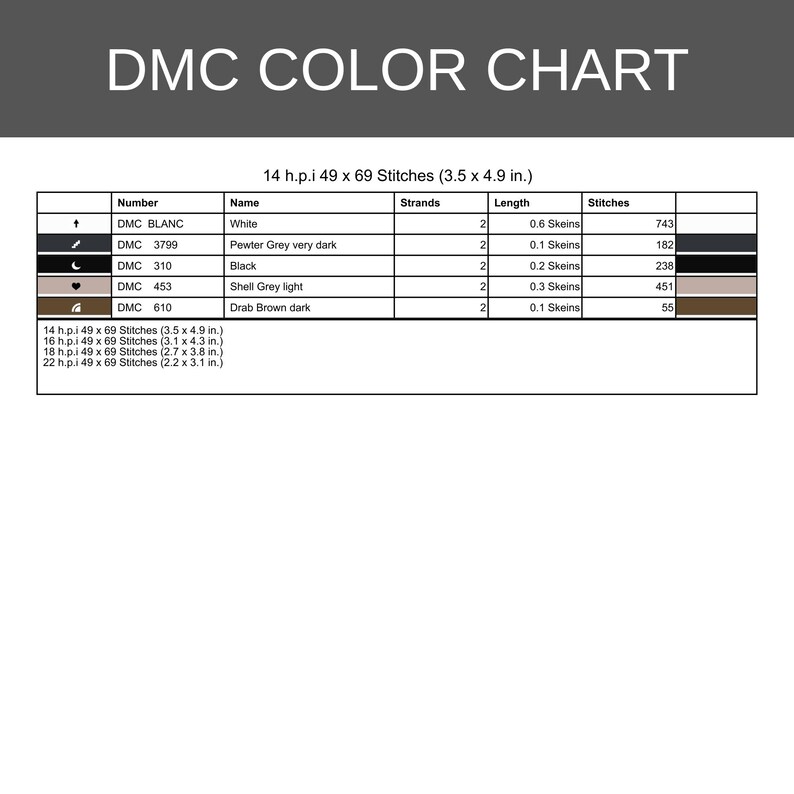 DMC COLOR CHART

14 h.p.i 49 x 69 Stitches (3.5 x 4.9 in.)

|  | Number | Name | Strands | Length | Stitches |  |
|---|---|---|---|---|---|---|
|  | DMC BLANC | White | 2 | 0.6 Skeins | 743 |  |
|  | DMC 3799 | Pewter Grey very dark | 2 | 0.1 Skeins | 182 |  |
|  | DMC 310 | Black | 2 | 0.2 Skeins | 238 |  |
|  | DMC 453 | Shell Grey light | 2 | 0.3 Skeins | 451 |  |
|  | DMC 610 | Drab Brown dark | 2 | 0.1 Skeins | 55 |  |

14 h.p.i 49 x 69 Stitches (3.5 x 4.9 in.)
16 h.p.i 49 x 69 Stitches (3.1 x 4.3 in.)
18 h.p.i 49 x 69 Stitches (2.7 x 3.8 in.)
22 h.p.i 49 x 69 Stitches (2.2 x 3.1 in.)